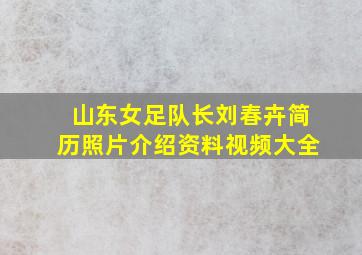 山东女足队长刘春卉简历照片介绍资料视频大全